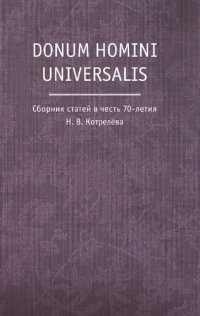 DONUM HOMINI UNIVERSALIS

Сборник статей в честь 70-летия
Н. В. Котрелёва